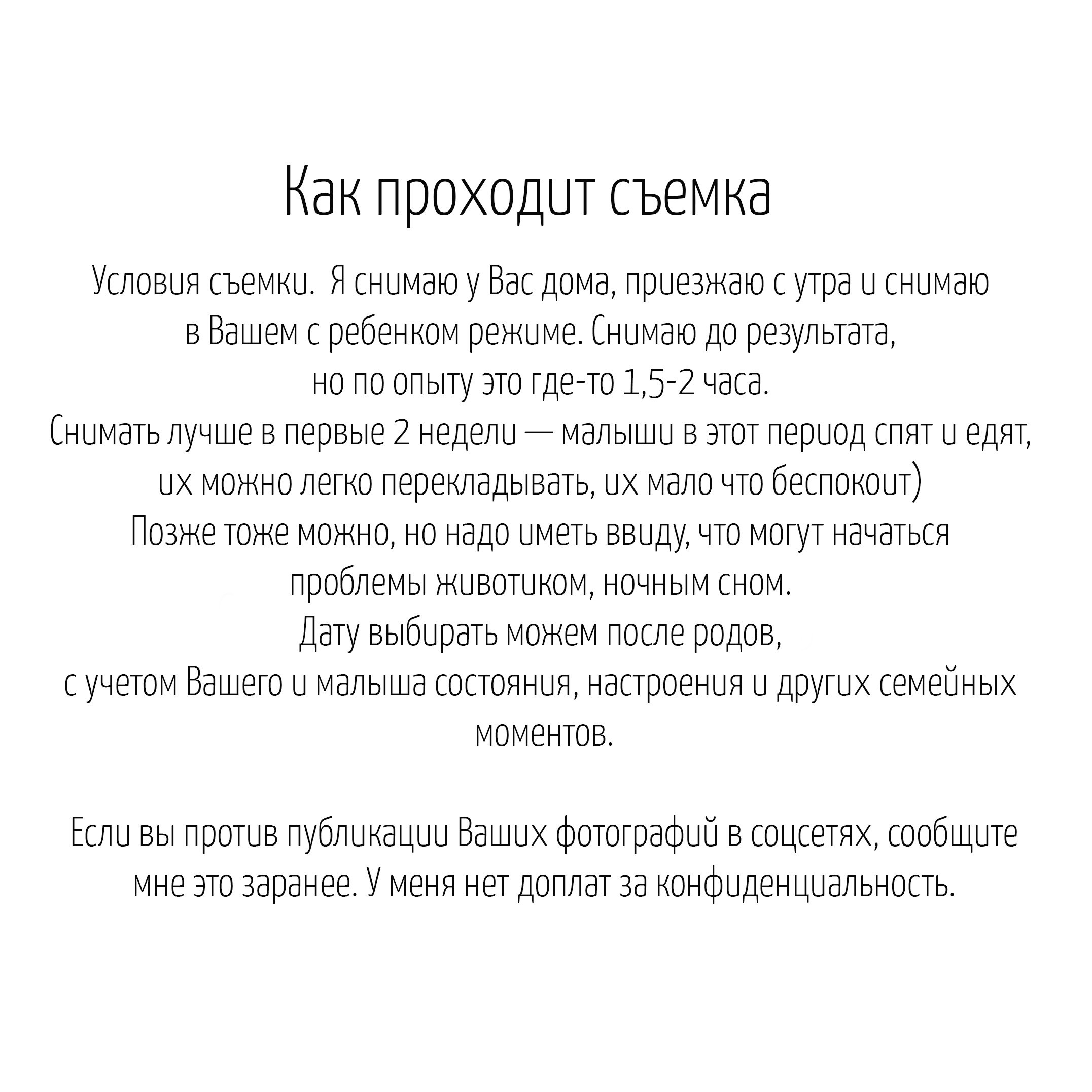 Как проходит съемка

Условия съемки. Я снимаю у Вас дома, приезжаю с утра и снимаю в Вашем с ребенком режиме. Снимаю до результата, но по опыту это где-то 1,5-2 часа.
Снимать лучше в первые 2 недели — малыши в этот период спят и едят, их можно легко перекладывать, их мало что беспокоит)
Позже тоже можно, но надо иметь ввиду, что могут начаться проблемы животиком, ночным сном.
Дату выбирать можем после родов, с учетом Вашего и малыша состояния, настроения и других семейных моментов.

Если вы против публикации Ваших фотографий в соцсетях, сообщите мне это заранее. У меня нет доплат за конфиденциальность.